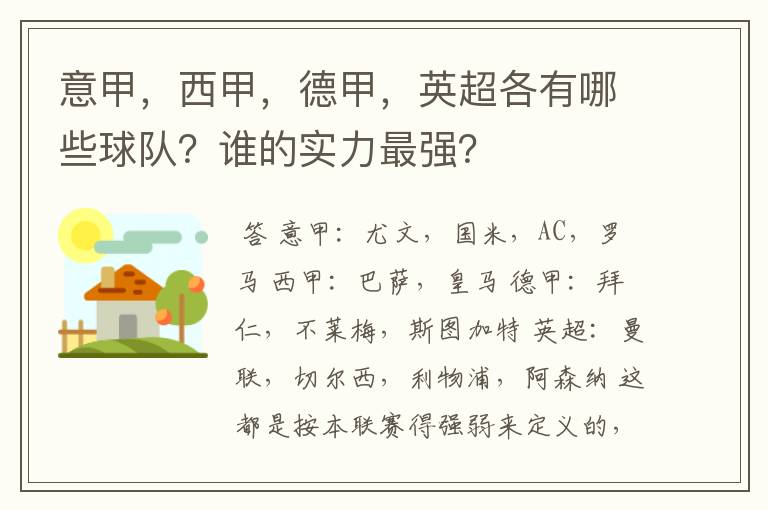 意甲，西甲，德甲，英超各有哪些球队？谁的实力最强？

答 意甲：尤文，国米，AC，罗马 西甲：巴萨，皇马 德甲：拜仁，不莱梅，斯图加特 英超：曼联，切尔西，利物浦，阿森纳 这都是按本联赛得强弱来定义的，